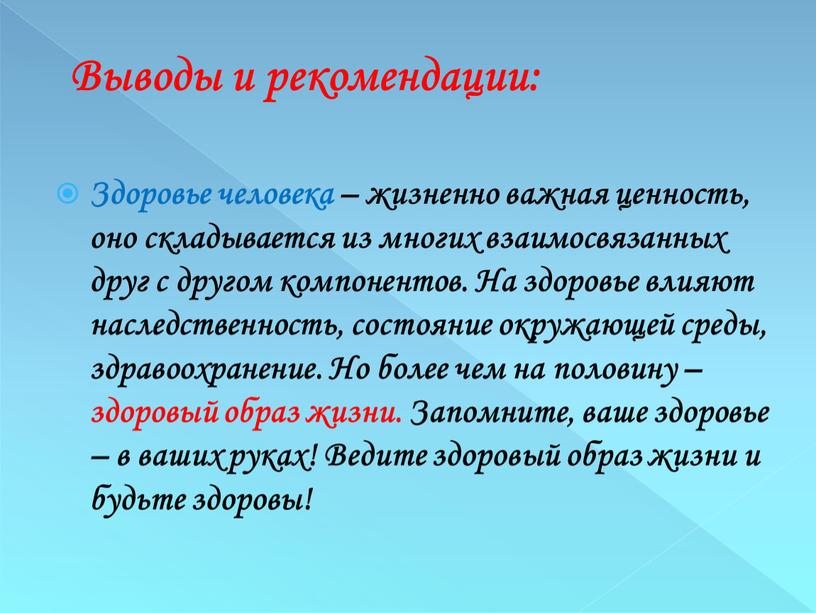 Выводы и рекомендации:

Здоровье человека – жизненно важная ценность, оно складывается из многих взаимосвязанных друг с другом компонентов. На здоровье влияют наследственность, состояние окружающей среды, здравоохранение. Но более чем на половину – здоровый образ жизни. Запомните, ваше здоровье – в ваших руках! Ведите здоровый образ жизни и будьте здоровы!